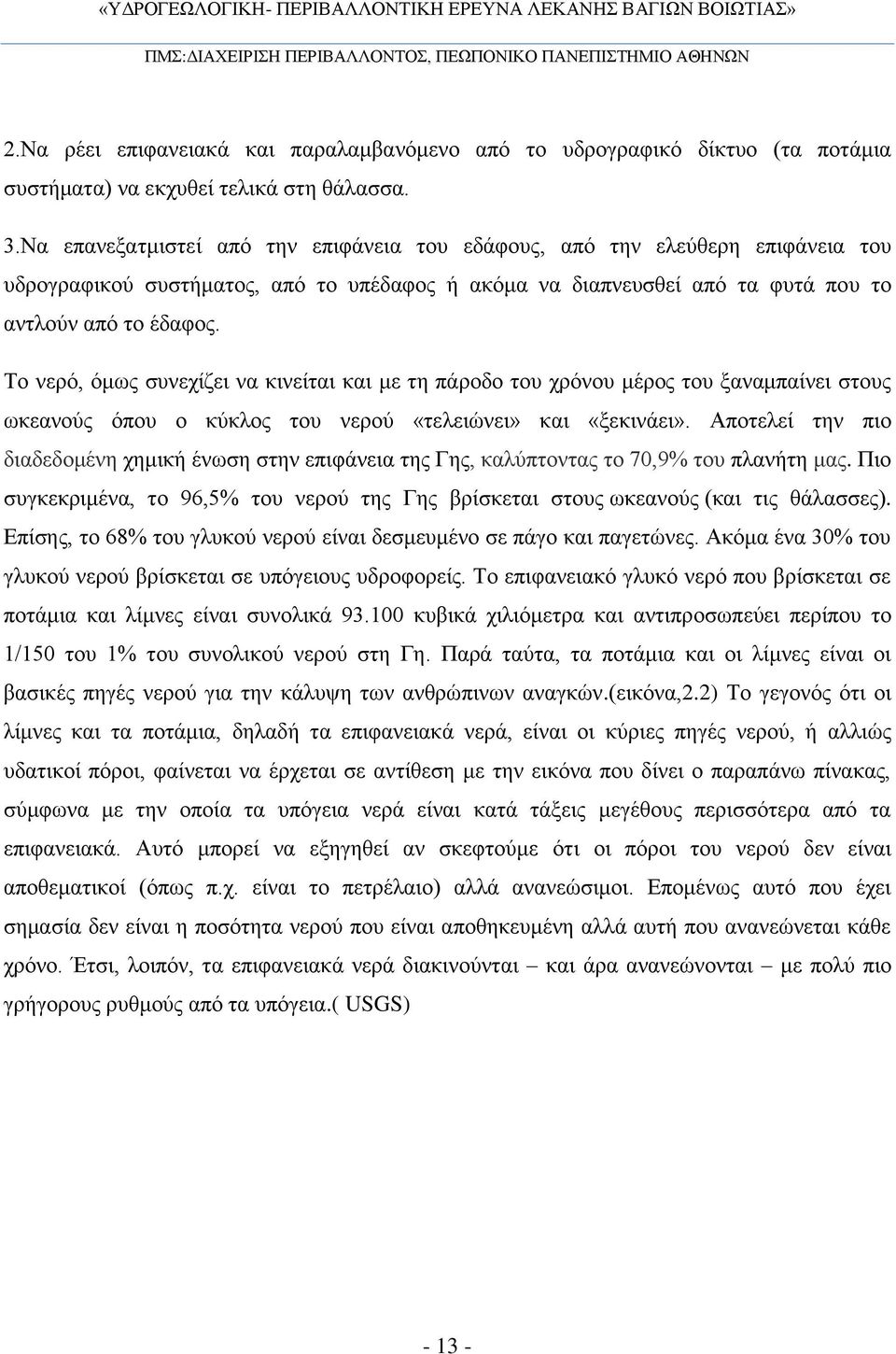 «ΥΔΡΟΓΕΩΛΟΓΙΚΗ- ΠΕΡΙΒΑΛΛΟΝΤΙΚΗ ΕΡΕΥΝΑ ΛΕΚΑΝΗΣ ΒΑΓΙΩΝ ΒΟΙΩΤΙΑΣ»

ΠΜΣ:ΔΙΑΧΕΙΡΙΣΗ ΠΕΡΙΒΑΛΛΟΝΤΟΣ, ΠΕΩΠΟΝΙΚΟ ΠΑΝΕΠΙΣΤΗΜΙΟ ΑΘΗΝΩΝ

2.Να ρέει επιφανειακά και παραλαμβανόμενο από το υδρογραφικό δίκτυο (τα ποτάμια συστήματα) να εκχυθεί τελικά στη θάλασσα.

3.Να επανεξατμιστεί από την επιφάνεια του εδάφους, από την ελεύθερη επιφάνεια του υδρογραφικού συστήματος, από το υπέδαφος ή ακόμα να διαπνευσθεί από τα φυτά που το αντλούν από το έδαφος.

Το νερό, όμως συνεχίζει να κινείται και με τη πάροδο του χρόνου μέρος του ξαναμπαίνει στους ωκεανούς όπου ο κύκλος του νερού «τελειώνει» και «ξεκινάει». Αποτελεί την πιο διαδεδομένη χημική ένωση στην επιφάνεια της Γης, καλύπτοντας το 70,9% του πλανήτη μας. Πιο συγκεκριμένα, το 96,5% του νερού της Γης βρίσκεται στους ωκεανούς (και τις θάλασσες). Επίσης, το 68% του γλυκού νερού είναι δεσμευμένο σε πάγο και παγετώνες. Ακόμα ένα 30% του γλυκού νερού βρίσκεται σε υπόγειους υδροφορείς. Το επιφανειακό γλυκό νερό που βρίσκεται σε ποτάμια και λίμνες είναι συνολικά 93.100 κυβικά χιλιόμετρα και αντιπροσωπεύει περίπου το 1/150 του 1% του συνολικού νερού στη Γη. Παρά ταύτα, τα ποτάμια και οι λίμνες είναι οι βασικές πηγές νερού για την κάλυψη των ανθρώπινων αναγκών.(εικόνα,2.2) Το γεγονός ότι οι λίμνες και τα ποτάμια, δηλαδή τα επιφανειακά νερά, είναι οι κύριες πηγές νερού, ή αλλιώς υδατικοί πόροι, φαίνεται να έρχεται σε αντίθεση με την εικόνα που δίνει ο παραπάνω πίνακας, σύμφωνα με την οποία τα υπόγεια νερά είναι κατά τάξεις μεγέθους περισσότερα από τα επιφανειακά. Αυτό μπορεί να εξηγηθεί αν σκεφτούμε ότι οι πόροι του νερού δεν είναι αποθεματικοί (όπως π.χ. είναι το πετρέλαιο) αλλά ανανεώσιμοι. Επομένως αυτό που έχει σημασία δεν είναι η ποσότητα νερού που είναι αποθηκευμένη αλλά αυτή που ανανεώνεται κάθε χρόνο. Έτσι, λοιπόν, τα επιφανειακά νερά διακινούνται – και άρα ανανεώνονται – με πολύ πιο γρήγορους ρυθμούς από τα υπόγεια.( USGS)

- 13 -